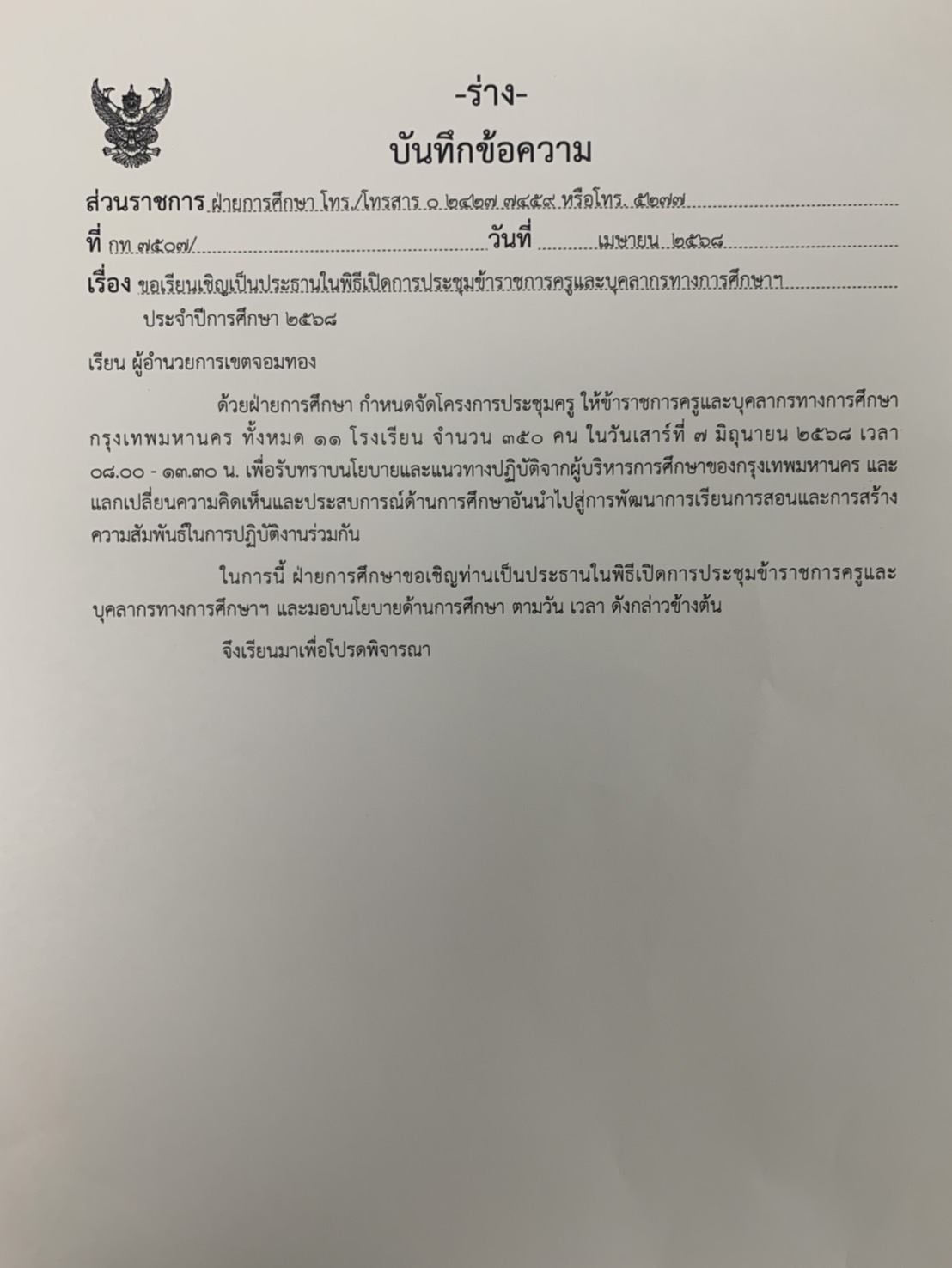 -ร่าง-
บันทึกข้อความ

ส่วนราชการ ฝ่ายการศึกษา โทร./โทรสาร ๐ ๒๔๒๗ ๗๔๕๙ หรือโทร. ๕๒๗๗
ที่ กท ๗๕๐๗/ วันที่ เมษายน ๒๕๖๘
เรื่อง ขอเรียนเชิญเป็นประธานในพิธีเปิดการประชุมข้าราชการครูและบุคลากรทางการศึกษาฯ ประจำปีการศึกษา ๒๕๖๘

เรียน ผู้อำนวยการเขตจอมทอง

ด้วยฝ่ายการศึกษา กำหนดจัดโครงการประชุมครู ให้ข้าราชการครูและบุคลากรทางการศึกษา กรุงเทพมหานคร ทั้งหมด ๑๑ โรงเรียน จำนวน ๓๕๐ คน ในวันเสาร์ที่ ๗ มิถุนายน ๒๕๖๘ เวลา ๐๘.๐๐ - ๑๓.๓๐ น. เพื่อรับทราบนโยบายและแนวทางปฏิบัติจากผู้บริหารการศึกษาของกรุงเทพมหานคร และแลกเปลี่ยนความคิดเห็นและประสบการณ์ด้านการศึกษาอันนำไปสู่การพัฒนาการเรียนการสอนและการสร้างความสัมพันธ์ในการปฏิบัติงานร่วมกัน

ในการนี้ ฝ่ายการศึกษาขอเชิญท่านเป็นประธานในพิธีเปิดการประชุมข้าราชการครูและบุคลากรทางการศึกษาฯ และมอบนโยบายด้านการศึกษา ตามวัน เวลา ดังกล่าวข้างต้น

จึงเรียนมาเพื่อโปรดพิจารณา